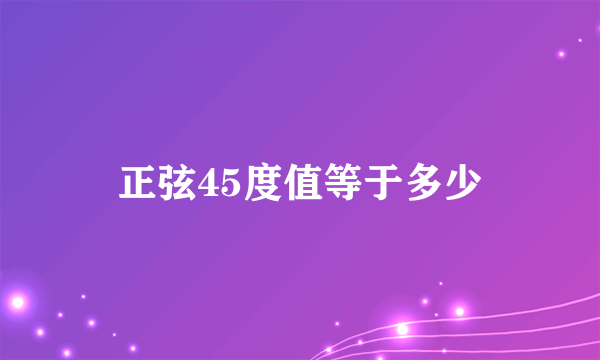 正弦45度值等于多少